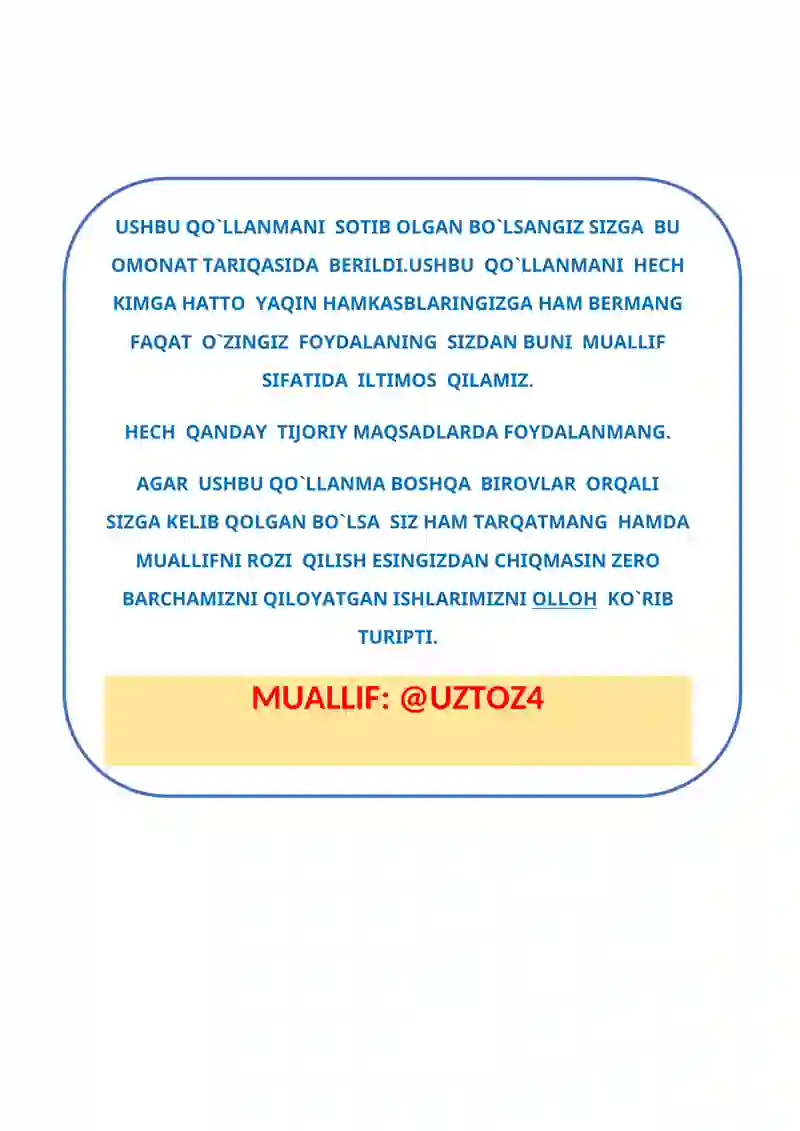 USHBU QO`LLANMANI SOTIB OLGAN BO`LSANGIZ SIZGA BU OMONAT TARIQASIDA BERILDI.USHBU QO`LLANMANI HECH KIMGA HATTO YAQIN HAMKASBLARINGIZGA HAM BERMANG FAQAT O`ZINGIZ FOYDALANING SIZDAN BUNI MUALLIF SIFATIDA ILTIMOS QILAMIZ.

HECH QANDAY TIJORIY MAQSADLARDA FOYDALANMANG.

AGAR USHBU QO`LLANMA BOSHQA BIROVLAR ORQALI SIZGA KELIB QOLGAN BO`LSA SIZ HAM TARQATMANG HAMDA MUALLIFNI ROZI QILISH ESINGIZDAN CHIQMASIN ZERO BARCHAMIZNI QILOYATGAN ISHLARIMIZNI OLLOH KO`RIB TURIPTI.

MUALLIF: @UZTOZ4